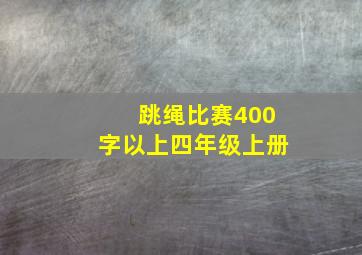 跳绳比赛400字以上四年级上册